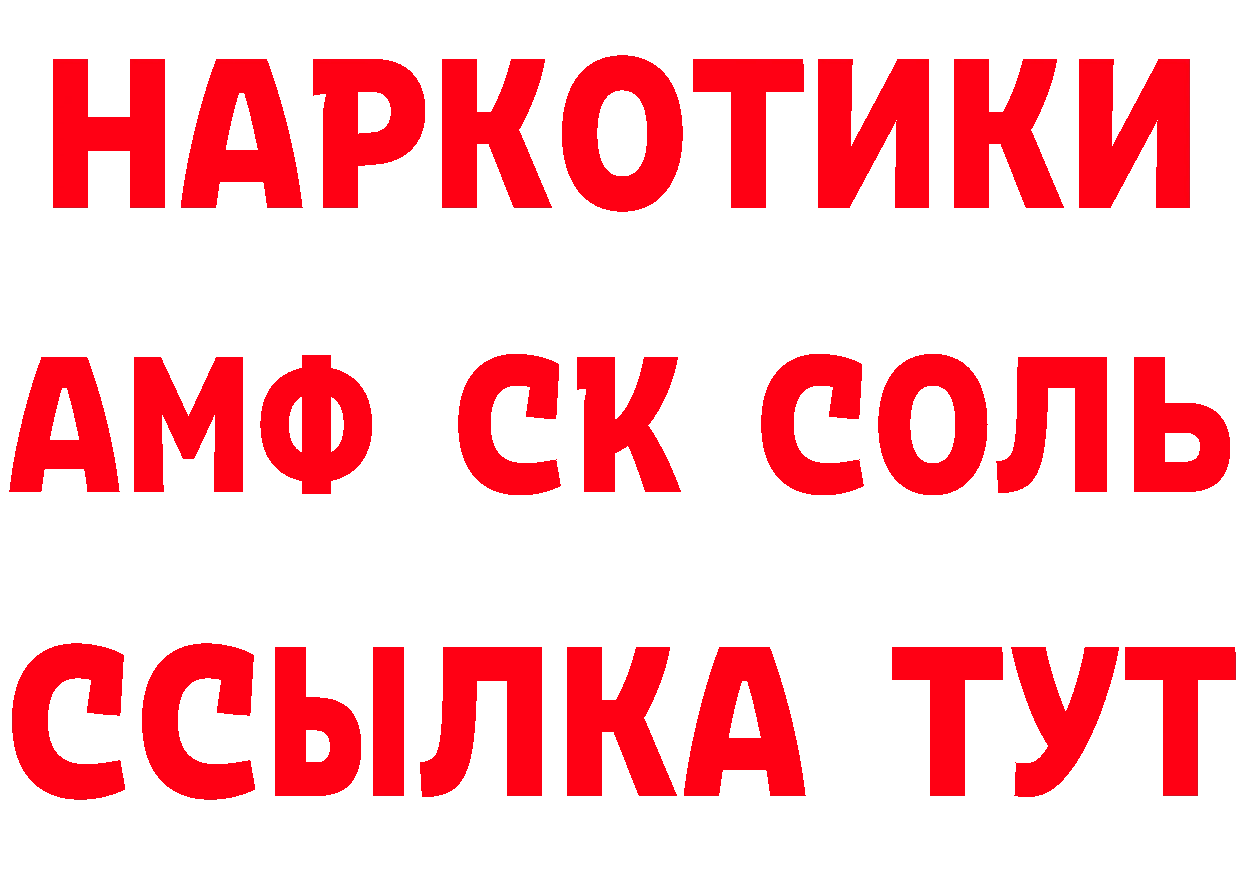 НАРКОТИКИ

АМФ СК СОЛЬ

ССЫЛКА ТУТ